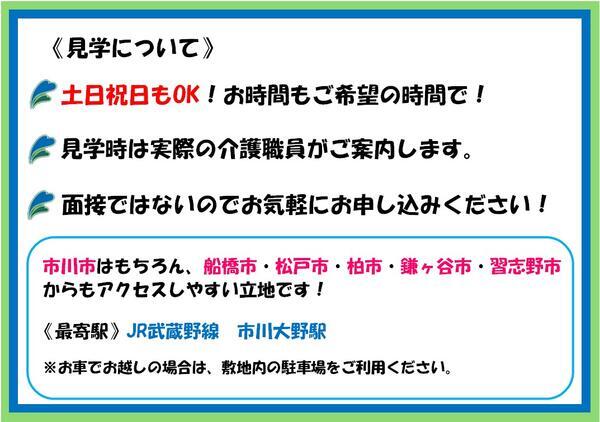 《見学について》

土日祝日もOK！お時間もご希望の時間で！

見学時は実際の介護職員がご案内します。

面接ではないのでお気軽にお申し込みください！

市川市はもちろん、船橋市・松戸市・柏市・鎌ヶ谷市・習志野市からもアクセスしやすい立地です！

《最寄駅》JR武蔵野線　市川大野駅

※お車でお越しの場合は、敷地内の駐車場をご利用ください。